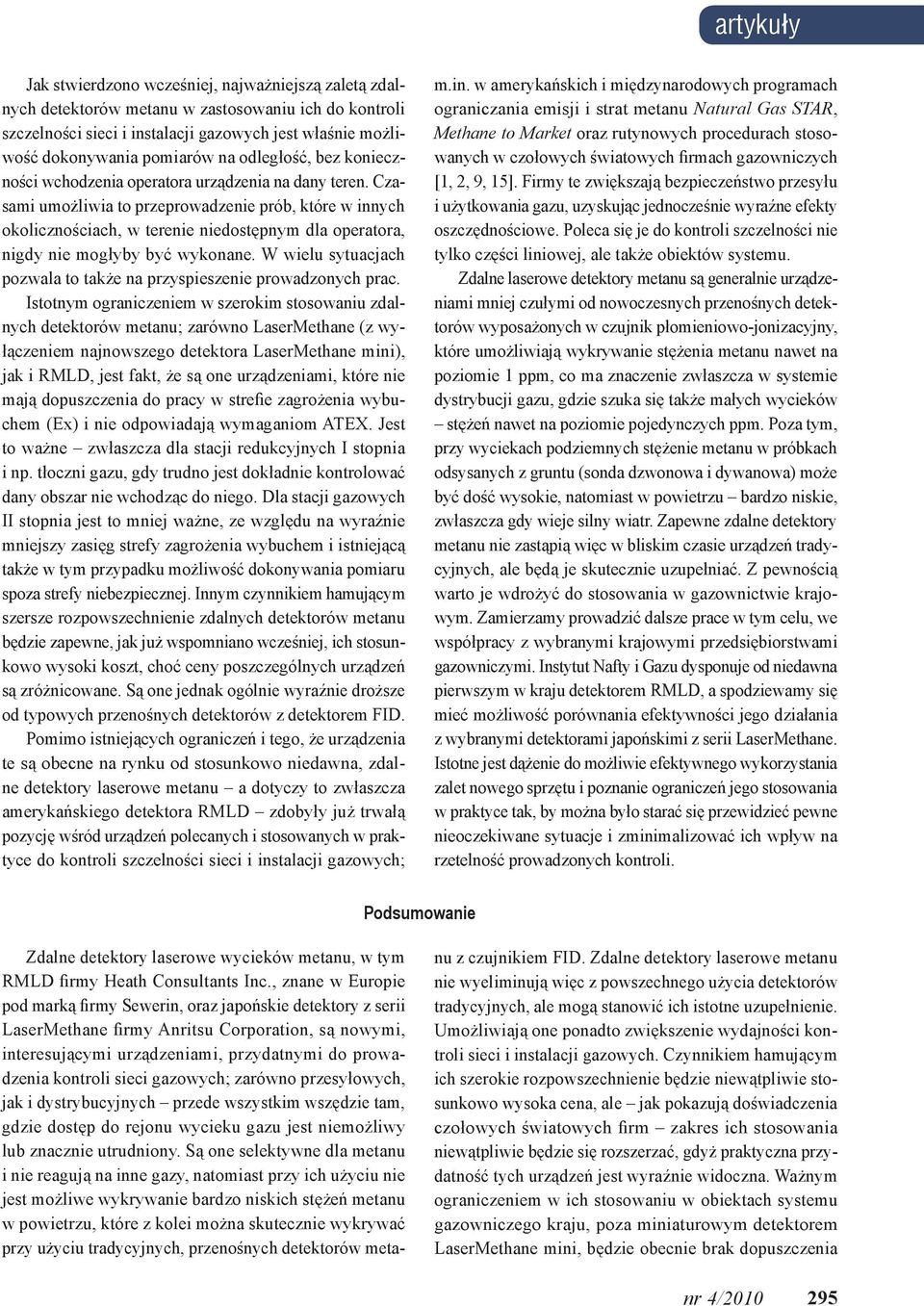 artykuły

Jak stwierdzono wcześniej, najważniejszą zaletą zdalnych detektorów metanu w zastosowaniu ich do kontroli szczelności sieci i instalacji gazowych jest właśnie możliwość dokonywania pomiarów na odległość, bez konieczności wchodzenia operatora urządzenia na dany teren. Czasami umożliwia to przeprowadzenie prób, które w innych okolicznościach, w terenie niedostępnym dla operatora, nigdy nie mogłyby być wykonane. W wielu sytuacjach pozwala to także na przyspieszenie prowadzonych prac.

Istotnym ograniczeniem w szerokim stosowaniu zdalnych detektorów metanu; zarówno LaserMethane (z wyłączeniem najnowszego detektora LaserMethane mini), jak i RMLD, jest fakt, że są one urządzeniami, które nie mają dopuszczenia do pracy w strefie zagrożenia wybuchem (Ex) i nie odpowiadają wymaganiom ATEX. Jest to ważne – zwłaszcza dla stacji redukcyjnych I stopnia i np. tłoczni gazu, gdy trudno jest dokładnie kontrolować dany obszar nie wchodząc do niego. Dla stacji gazowych II stopnia jest to mniej ważne, ze względu na wyraźnie mniejszy zasięg strefy zagrożenia wybuchem i istniejącą także w tym przypadku możliwość dokonywania pomiaru spoza strefy niebezpiecznej. Innym czynnikiem hamującym szersze rozpowszechnienie zdalnych detektorów metanu będzie zapewne, jak już wspomniano wcześniej, ich stosunkowo wysoki koszt, choć ceny poszczególnych urządzeń są zróżnicowane. Są one jednak ogólnie wyraźnie droższe od typowych przenośnych detektorów z detektorem FID.

Pomimo istniejących ograniczeń i tego, że urządzenia te są obecne na rynku od stosunkowo niedawna, zdalne detektory laserowe metanu – a dotyczy to zwłaszcza amerykańskiego detektora RMLD – zdobyły już trwałą pozycję wśród urządzeń polecanych i stosowanych w praktyce do kontroli szczelności sieci i instalacji gazowych; m.in. w amerykańskich i międzynarodowych programach ograniczania emisji i strat metanu Natural Gas STAR, Methane to Market oraz rutynowych procedurach stosowanych w czołowych światowych firmach gazowniczych [1, 2, 9, 15]. Firmy te zwiększają bezpieczeństwo przesyłu i użytkowania gazu, uzyskując jednocześnie wyraźne efekty oszczędnościowe. Poleca się je do kontroli szczelności nie tylko części liniowej, ale także obiektów systemu.

Zdalne laserowe detektory metanu są generalnie urządzeniami mniej czułymi od nowoczesnych przenośnych detektorów wyposażonych w czujnik płomieniowo-jonizacyjny, które umożliwiają wykrywanie stężenia metanu nawet na poziomie 1 ppm, co ma znaczenie zwłaszcza w systemie dystrybucji gazu, gdzie szuka się także małych wycieków – stężeń nawet na poziomie pojedynczych ppm. Poza tym, przy wyciekach podziemnych stężenie metanu w próbkach odsysanych z gruntu (sonda dzwonowa i dywanowa) może być dość wysokie, natomiast w powietrzu – bardzo niskie, zwłaszcza gdy wieje silny wiatr. Zapewne zdalne detektory metanu nie zastąpią więc w bliskim czasie urządzeń tradycyjnych, ale będą je skutecznie uzupełniać. Z pewnością warto je wdrożyć do stosowania w gazownictwie krajowym. Zamierzamy prowadzić dalsze prace w tym celu, we współpracy z wybranymi krajowymi przedsiębiorstwami gazowniczymi. Instytut Nafty i Gazu dysponuje od niedawna pierwszym w kraju detektorem RMLD, a spodziewamy się mieć możliwość porównania efektywności jego działania z wybranymi detektorami japońskimi z serii LaserMethane. Istotne jest dążenie do możliwie efektywnego wykorzystania zalet nowego sprzętu i poznanie ograniczeń jego stosowania w praktyce tak, by można było starać się przewidzieć pewne nieoczekiwane sytuacje i zminimalizować ich wpływ na rzetelność prowadzonych kontroli.

Podsumowanie

Zdalne detektory laserowe wycieków metanu, w tym RMLD firmy Heath Consultants Inc., znane w Europie pod marką firmy Sewerin, oraz japońskie detektory z serii LaserMethane firmy Anritsu Corporation, są nowymi, interesującymi urządzeniami, przydatnymi do prowadzenia kontroli sieci gazowych; zarówno przesyłowych, jak i dystrybucyjnych – przede wszystkim wszędzie tam, gdzie dostęp do rejonu wycieku gazu jest niemożliwy lub znacznie utrudniony. Są one selektywne dla metanu i nie reagują na inne gazy, natomiast przy ich użyciu nie jest możliwe wykrywanie bardzo niskich stężeń metanu w powietrzu, które z kolei można skutecznie wykrywać przy użyciu tradycyjnych, przenośnych detektorów metanu z czujnikiem FID. Zdalne detektory laserowe metanu nie wyeliminują więc z powszechnego użycia detektorów tradycyjnych, ale mogą stanowić ich istotne uzupełnienie. Umożliwiają one ponadto zwiększenie wydajności kontroli sieci i instalacji gazowych. Czynnikiem hamującym ich szerokie rozpowszechnienie będzie niewątpliwie stosunkowo wysoka cena, ale – jak pokazują doświadczenia czołowych światowych firm – zakres ich stosowania niewątpliwie będzie się rozszerzać, gdyż praktyczna przydatność tych urządzeń jest wyraźnie widoczna. Ważnym ograniczeniem w ich stosowaniu w obiektach systemu gazowniczego kraju, poza miniaturowym detektorem LaserMethane mini, będzie obecnie brak dopuszczenia

nr 4/2010 295